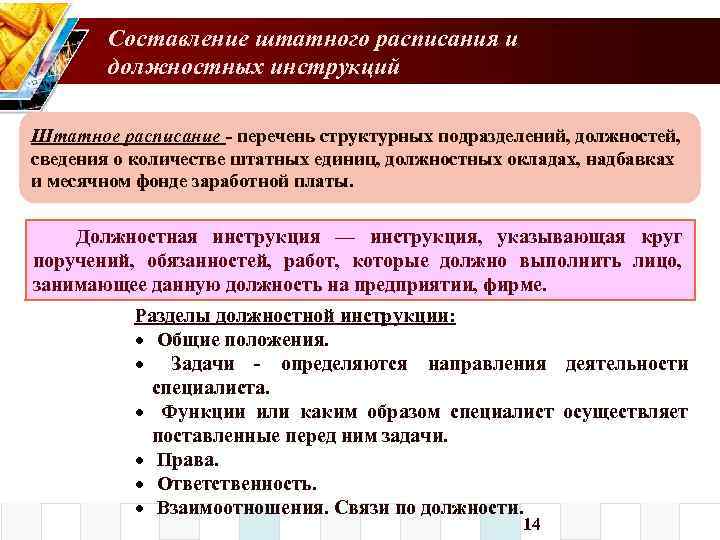 Составление штатного расписания и должностных инструкций

Штатное расписание - перечень структурных подразделений, должностей, сведения о количестве штатных единиц, должностных окладах, надбавках и месячном фонде заработной платы.

Должностная инструкция — инструкция, указывающая круг поручений, обязанностей, работ, которые должно выполнить лицо, занимающее данную должность на предприятии, фирме.

Разделы должностной инструкции:
• Общие положения.
• Задачи - определяются направления деятельности специалиста.
• Функции или каким образом специалист осуществляет поставленные перед ним задачи.
• Права.
• Ответственность.
• Взаимоотношения. Связи по должности.

14